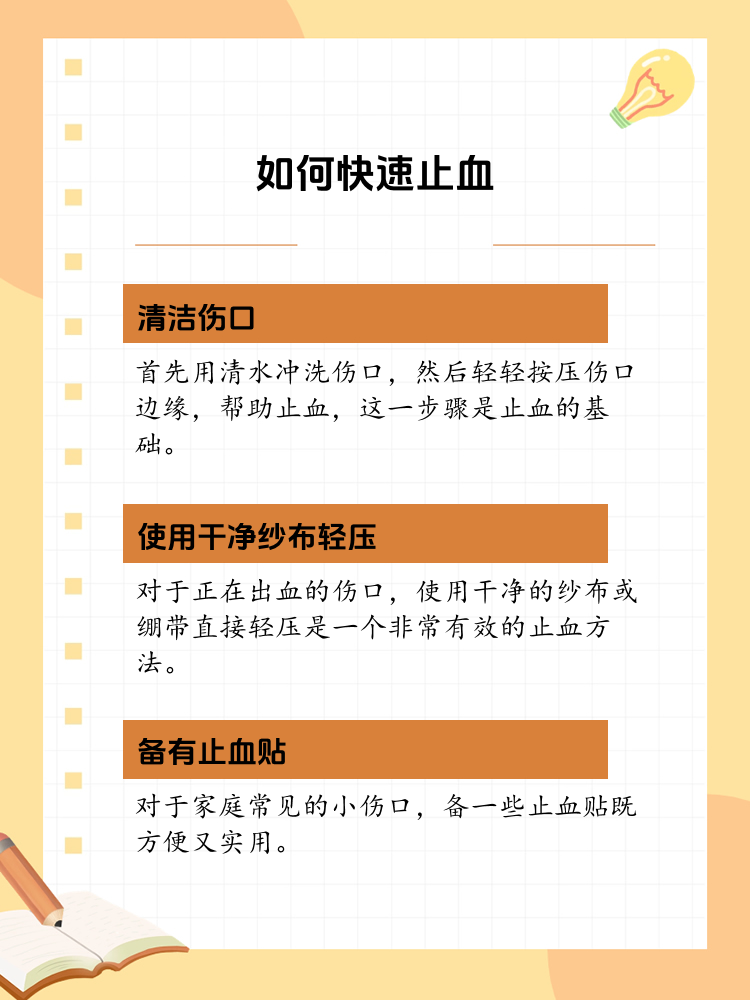 如何快速止血

清洁伤口

首先用清水冲洗伤口，然后轻轻按压伤口边缘，帮助止血，这一步骤是止血的基础。

使用干净纱布轻压

对于正在出血的伤口，使用干净的纱布或绷带直接轻压是一个非常有效的止血方法。

备有止血贴

对于家庭常见的小伤口，备一些止血贴既方便又实用。